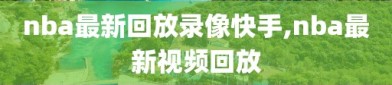 nba最新回放录像快手,nba最新视频回放